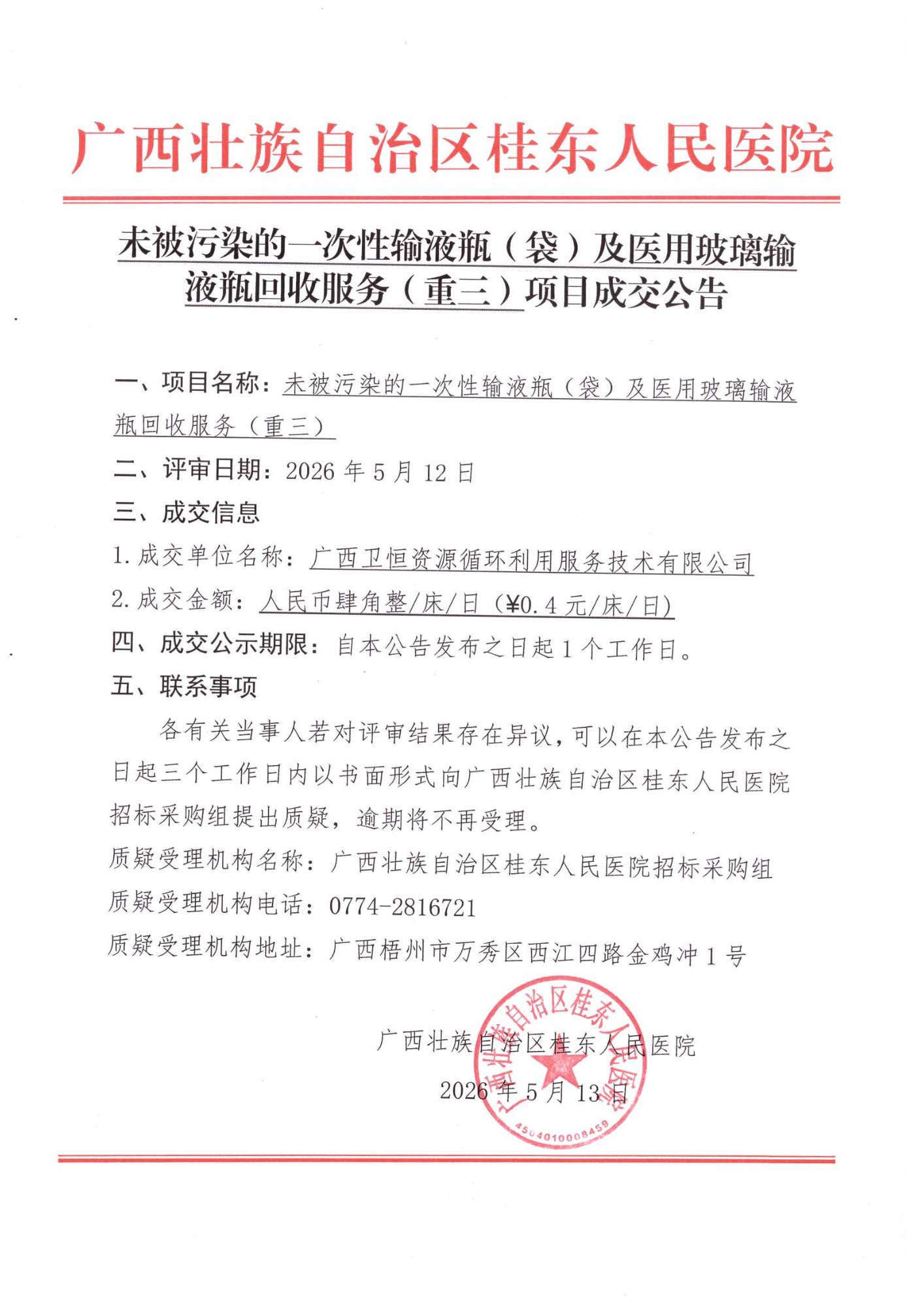 广西壮族自治区桂东人民医院

未被污染的一次性输液瓶（袋）及医用玻璃输液瓶回收服务（重三）项目成交公告

一、项目名称：未被污染的一次性输液瓶（袋）及医用玻璃输液瓶回收服务（重三）

二、评审日期：2026年5月12日

三、成交信息

1.成交单位名称：广西卫恒资源循环利用服务技术有限公司

2.成交金额：人民币肆角整/床/日（¥0.4元/床/日）

四、成交公示期限：自本公告发布之日起1个工作日。

五、联系事项

各有关当事人若对评审结果存在异议，可以在本公告发布之日起三个工作日内以书面形式向广西壮族自治区桂东人民医院招标采购组提出质疑，逾期将不再受理。

质疑受理机构名称：广西壮族自治区桂东人民医院招标采购组

质疑受理机构电话：0774-2816721

质疑受理机构地址：广西梧州市万秀区西江四路金鸡冲1号

广西壮族自治区桂东人民医院

2026年5月13日

广西壮族自治区桂东人民医院
4504010008459